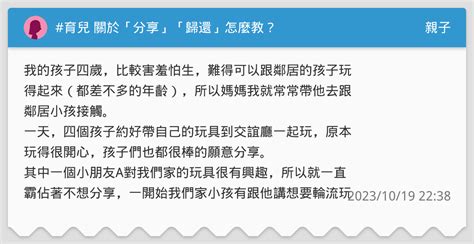 #育兒 關於「分享」「歸還」怎麼教？

親子

我的孩子四歲，比較害羞怕生，難得可以跟鄰居的孩子玩得起來（都差不多的年齡），所以媽媽我就常常帶他去跟鄰居小孩接觸。
一天，四個孩子約好帶自己的玩具到交誼廳一起玩，原本玩得很開心，孩子們也都很棒的願意分享。
其中一個小朋友A對我們家的玩具很有興趣，所以就一直霸佔著不想分享，一開始我們家小孩有跟他講想要輪流玩

2023/10/19 22:38